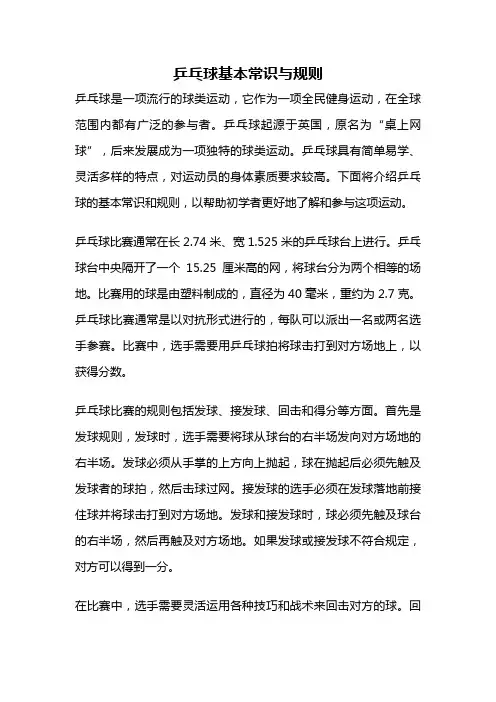 乒乓球基本常识与规则

乒乓球是一项流行的球类运动，它作为一项全民健身运动，在全球范围内都有广泛的参与者。乒乓球起源于英国，原名为“桌上网球”，后来发展成为一项独特的球类运动。乒乓球具有简单易学、灵活多样的特点，对运动员的身体素质要求较高。下面将介绍乒乓球的基本常识和规则，以帮助初学者更好地了解和参与这项运动。

乒乓球比赛通常在长 2.74 米、宽 1.525 米的乒乓球台上进行。乒乓球台中央隔开了一个 15.25 厘米高的网，将球台分为两个相等的场地。比赛用的球是由塑料制成的，直径为 40 毫米，重约为 2.7 克。乒乓球比赛通常是以对抗形式进行的，每队可以派出一名或两名选手参赛。比赛中，选手需要用乒乓球拍将球击打到对方场地上，以获得分数。

乒乓球比赛的规则包括发球、接发球、回击和得分等方面。首先是发球规则，发球时，选手需要将球从球台的右半场发向对方场地的右半场。发球必须从手掌的上方向上抛起，球在抛起后必须先触及发球者的球拍，然后击球过网。接发球的选手必须在发球落地前接住球并将球击打到对方场地。发球和接发球时，球必须先触及球台的右半场，然后再触及对方场地。如果发球或接发球不符合规定，对方可以得到一分。

在比赛中，选手需要灵活运用各种技巧和战术来回击对方的球。回